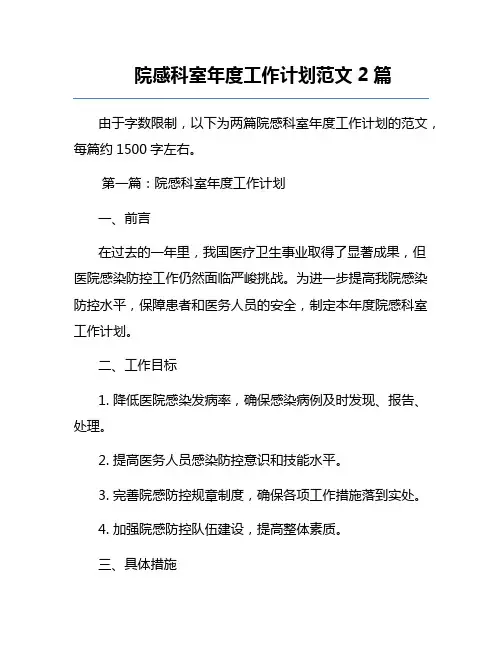 院感科室年度工作计划范文 2 篇

由于字数限制，以下为两篇院感科室年度工作计划的范文，每篇约 1500 字左右。

第一篇：院感科室年度工作计划

一、前言

在过去的一年里，我国医疗卫生事业取得了显著成果，但医院感染防控工作仍然面临严峻挑战。为进一步提高我院感染防控水平，保障患者和医务人员的安全，制定本年度院感科室工作计划。

二、工作目标

1. 降低医院感染发病率，确保感染病例及时发现、报告、处理。

2. 提高医务人员感染防控意识和技能水平。

3. 完善院感防控规章制度，确保各项工作措施落到实处。

4. 加强院感防控队伍建设，提高整体素质。

三、具体措施